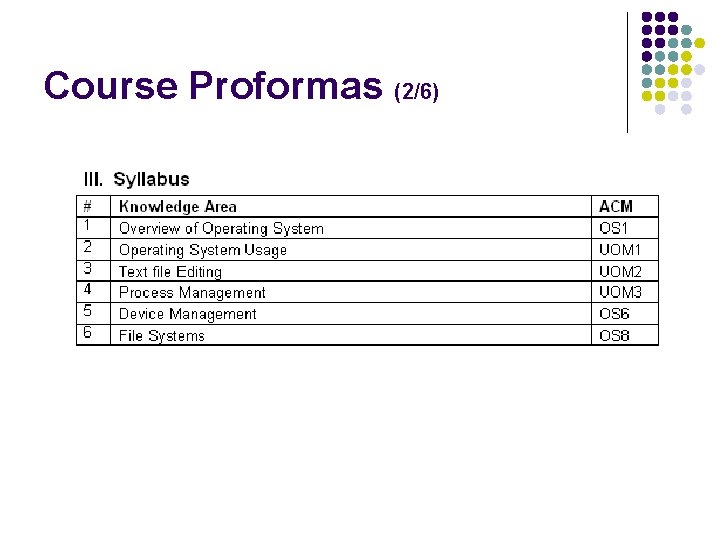 Course Proformas (2/6)

III. Syllabus

| # | Knowledge Area | ACM |
|---|---|---|
| 1 | Overview of Operating System | OS1 |
| 2 | Operating System Usage | UOM1 |
| 3 | Text file Editing | UOM2 |
| 4 | Process Management | UOM3 |
| 5 | Device Management | OS6 |
| 6 | File Systems | OS8 |